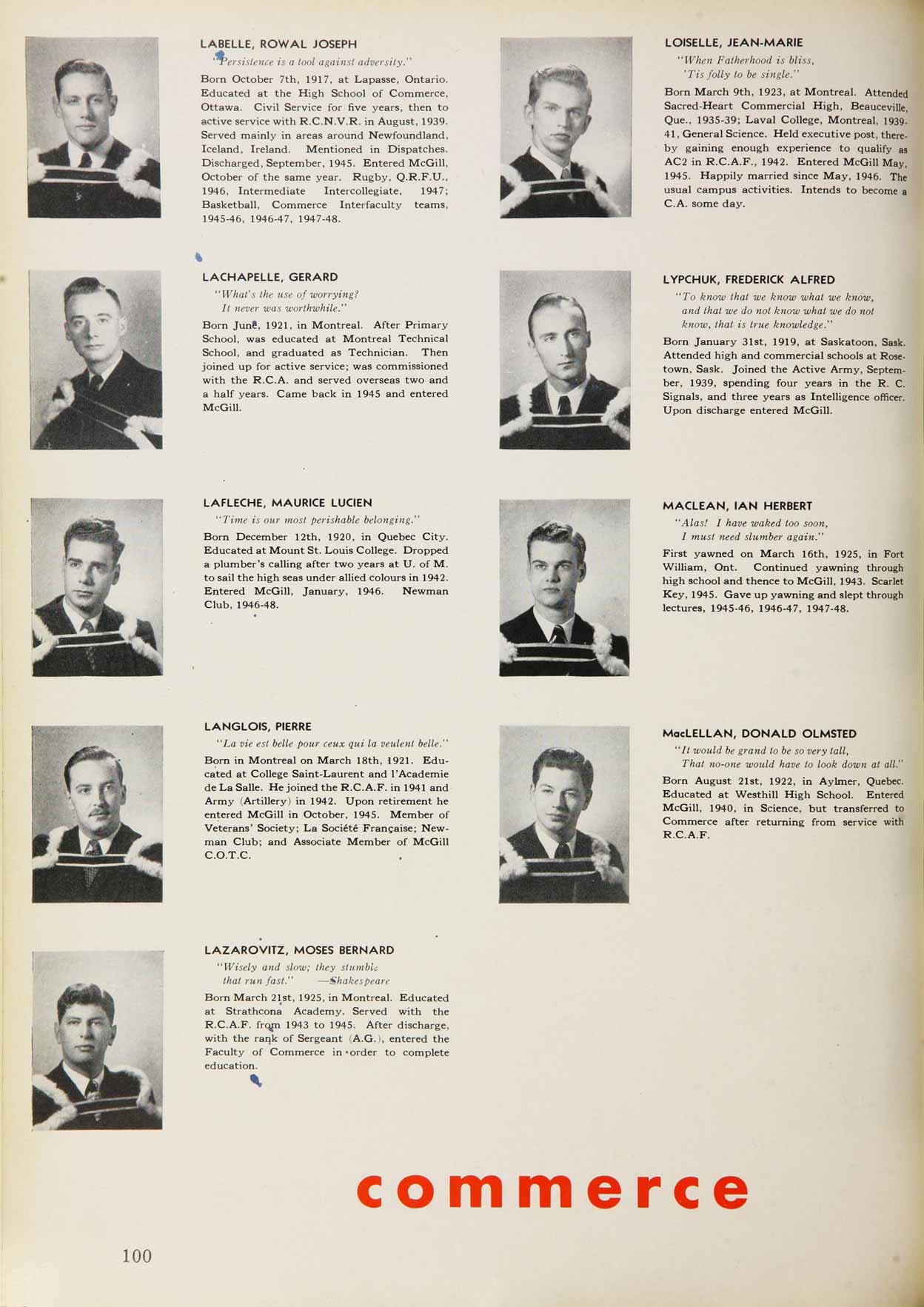 LABELLE, ROWAL JOSEPH

"Persistence is a tool against adversity."

Born October 7th, 1917, at Lapasse, Ontario. Educated at the High School of Commerce, Ottawa. Civil Service for five years, then to active service with R.C.N.V.R. in August, 1939. Served mainly in areas around Newfoundland, Iceland, Ireland. Mentioned in Dispatches. Discharged, September, 1945. Entered McGill, October of the same year. Rugby, Q.R.F.U., 1946, Intermediate Intercollegiate, 1947; Basketball, Commerce Interfaculty teams, 1945-46, 1946-47, 1947-48.

LACHAPELLE, GERARD

"What's the use of worrying?
It never was worthwhile."

Born June, 1921, in Montreal. After Primary School, was educated at Montreal Technical School, and graduated as Technician. Then joined up for active service; was commissioned with the R.C.A. and served overseas two and a half years. Came back in 1945 and entered McGill.

LAFLECHE, MAURICE LUCIEN

"Time is our most perishable belonging."

Born December 12th, 1920, in Quebec City. Educated at Mount St. Louis College. Dropped a plumber's calling after two years at U. of M. to sail the high seas under allied colours in 1942. Entered McGill, January, 1946. Newman Club, 1946-48.

LANGLOIS, PIERRE

"La vie est belle pour ceux qui la veulent belle."

Born in Montreal on March 18th, 1921. Educated at College Saint-Laurent and l'Academie de La Salle. He joined the R.C.A.F. in 1941 and Army (Artillery) in 1942. Upon retirement he entered McGill in October, 1945. Member of Veterans' Society; La Société Française; Newman Club; and Associate Member of McGill C.O.T.C.

LAZAROVITZ, MOSES BERNARD

"Wisely and slow; they stumble
that run fast." —Shakespeare

Born March 21st, 1925, in Montreal. Educated at Strathcona Academy. Served with the R.C.A.F. from 1943 to 1945. After discharge, with the rank of Sergeant (A.G.), entered the Faculty of Commerce in order to complete education.

LOISELLE, JEAN-MARIE

"When Fatherhood is bliss,
'Tis folly to be single."

Born March 9th, 1923, at Montreal. Attended Sacred-Heart Commercial High, Beauceville, Que., 1935-39; Laval College, Montreal, 1939-41, General Science. Held executive post, thereby gaining enough experience to qualify as AC2 in R.C.A.F., 1942. Entered McGill May, 1945. Happily married since May, 1946. The usual campus activities. Intends to become a C.A. some day.

LYPCHUK, FREDERICK ALFRED

"To know that we know what we know,
and that we do not know what we do not
know, that is true knowledge."

Born January 31st, 1919, at Saskatoon, Sask. Attended high and commercial schools at Rosetown, Sask. Joined the Active Army, September, 1939, spending four years in the R. C. Signals, and three years as Intelligence officer. Upon discharge entered McGill.

MACLEAN, IAN HERBERT

"Alas! I have waked too soon,
I must need slumber again."

First yawned on March 16th, 1925, in Fort William, Ont. Continued yawning through high school and thence to McGill, 1943. Scarlet Key, 1945. Gave up yawning and slept through lectures, 1945-46, 1946-47, 1947-48.

MacLELLAN, DONALD OLMSTED

"It would be grand to be so very tall,
That no-one would have to look down at all."

Born August 21st, 1922, in Aylmer, Quebec. Educated at Westhill High School. Entered McGill, 1940, in Science, but transferred to Commerce after returning from service with R.C.A.F.

commerce

100